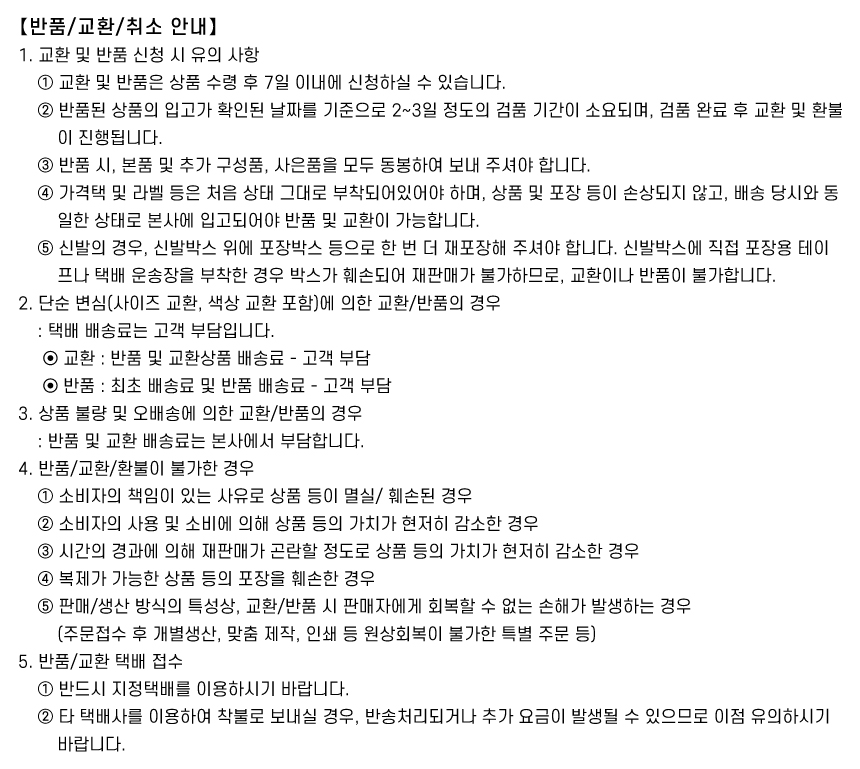 【반품/교환/취소 안내】
1. 교환 및 반품 신청 시 유의 사항
① 교환 및 반품은 상품 수령 후 7일 이내에 신청하실 수 있습니다.
② 반품된 상품의 입고가 확인된 날짜를 기준으로 2~3일 정도의 검품 기간이 소요되며, 검품 완료 후 교환 및 환불이 진행됩니다.
③ 반품 시, 본품 및 추가 구성품, 사은품을 모두 동봉하여 보내 주셔야 합니다.
④ 가격택 및 라벨 등은 처음 상태 그대로 부착되어있어야 하며, 상품 및 포장 등이 손상되지 않고, 배송 당시와 동일한 상태로 본사에 입고되어야 반품 및 교환이 가능합니다.
⑤ 신발의 경우, 신발박스 위에 포장박스 등으로 한 번 더 재포장해 주셔야 합니다. 신발박스에 직접 포장용 테이프나 택배 운송장을 부착한 경우 박스가 훼손되어 재판매가 불가하므로, 교환이나 반품이 불가합니다.
2. 단순 변심(사이즈 교환, 색상 교환 포함)에 의한 교환/반품의 경우
: 택배 배송료는 고객 부담입니다.
⦿ 교환 : 반품 및 교환상품 배송료 - 고객 부담
⦿ 반품 : 최초 배송료 및 반품 배송료 - 고객 부담
3. 상품 불량 및 오배송에 의한 교환/반품의 경우
: 반품 및 교환 배송료는 본사에서 부담합니다.
4. 반품/교환/환불이 불가한 경우
① 소비자의 책임이 있는 사유로 상품 등이 멸실/ 훼손된 경우
② 소비자의 사용 및 소비에 의해 상품 등의 가치가 현저히 감소한 경우
③ 시간의 경과에 의해 재판매가 곤란할 정도로 상품 등의 가치가 현저히 감소한 경우
④ 복제가 가능한 상품 등의 포장을 훼손한 경우
⑤ 판매/생산 방식의 특성상, 교환/반품 시 판매자에게 회복할 수 없는 손해가 발생하는 경우
(주문접수 후 개별생산, 맞춤 제작, 인쇄 등 원상회복이 불가한 특별 주문 등)
5. 반품/교환 택배 접수
① 반드시 지정택배를 이용하시기 바랍니다.
② 타 택배사를 이용하여 착불로 보내실 경우, 반송처리되거나 추가 요금이 발생될 수 있으므로 이점 유의하시기 바랍니다.